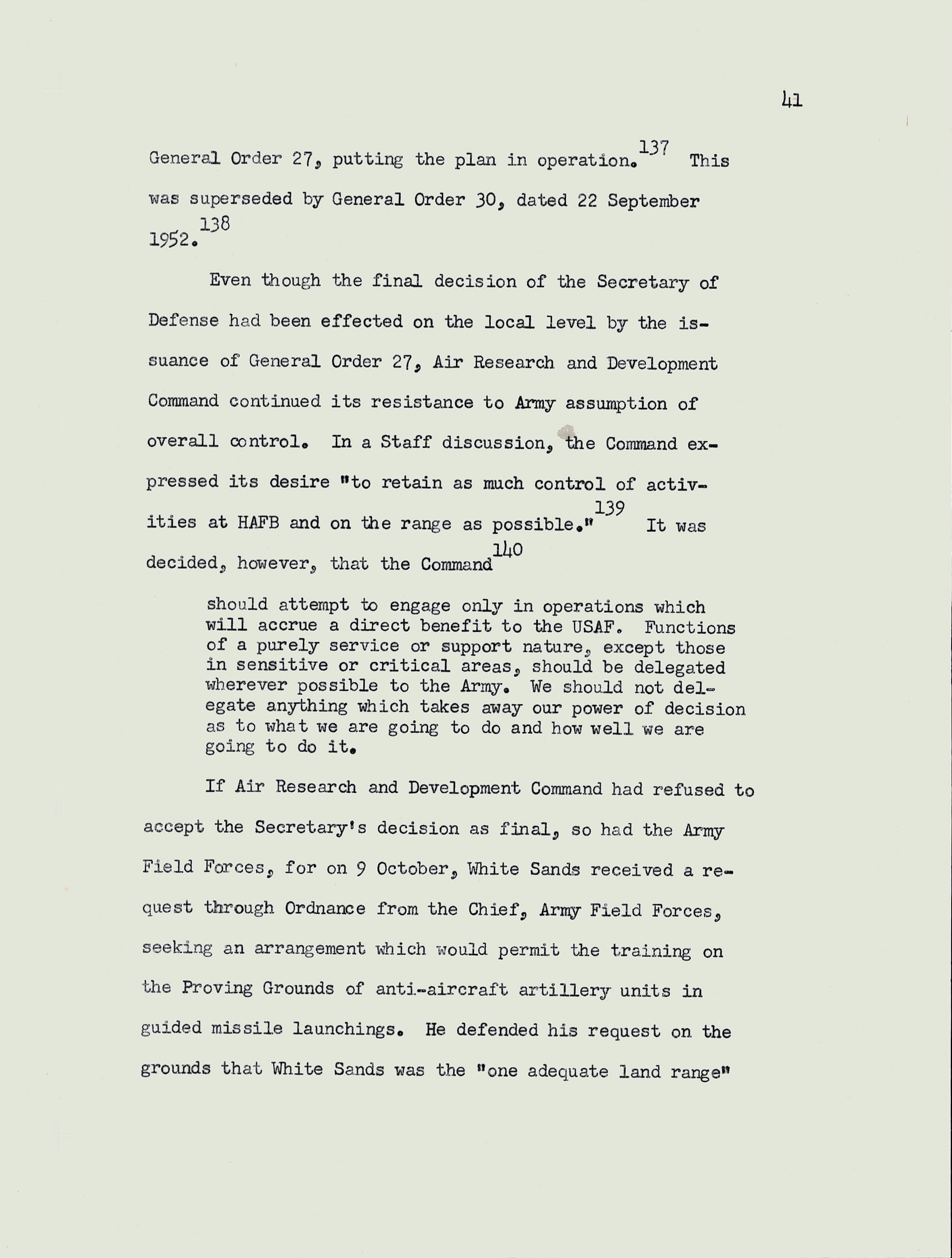 41

General Order 27, putting the plan in operation.$^{137}$ This was superseded by General Order 30, dated 22 September 1952.$^{138}$

Even though the final decision of the Secretary of Defense had been effected on the local level by the issuance of General Order 27, Air Research and Development Command continued its resistance to Army assumption of overall control. In a Staff discussion, the Command expressed its desire "to retain as much control of activities at HAFB and on the range as possible."$^{139}$ It was decided, however, that the Command$^{140}$

should attempt to engage only in operations which will accrue a direct benefit to the USAF. Functions of a purely service or support nature, except those in sensitive or critical areas, should be delegated wherever possible to the Army. We should not delegate anything which takes away our power of decision as to what we are going to do and how well we are going to do it.

If Air Research and Development Command had refused to accept the Secretary's decision as final, so had the Army Field Forces, for on 9 October, White Sands received a request through Ordnance from the Chief, Army Field Forces, seeking an arrangement which would permit the training on the Proving Grounds of anti-aircraft artillery units in guided missile launchings. He defended his request on the grounds that White Sands was the "one adequate land range"